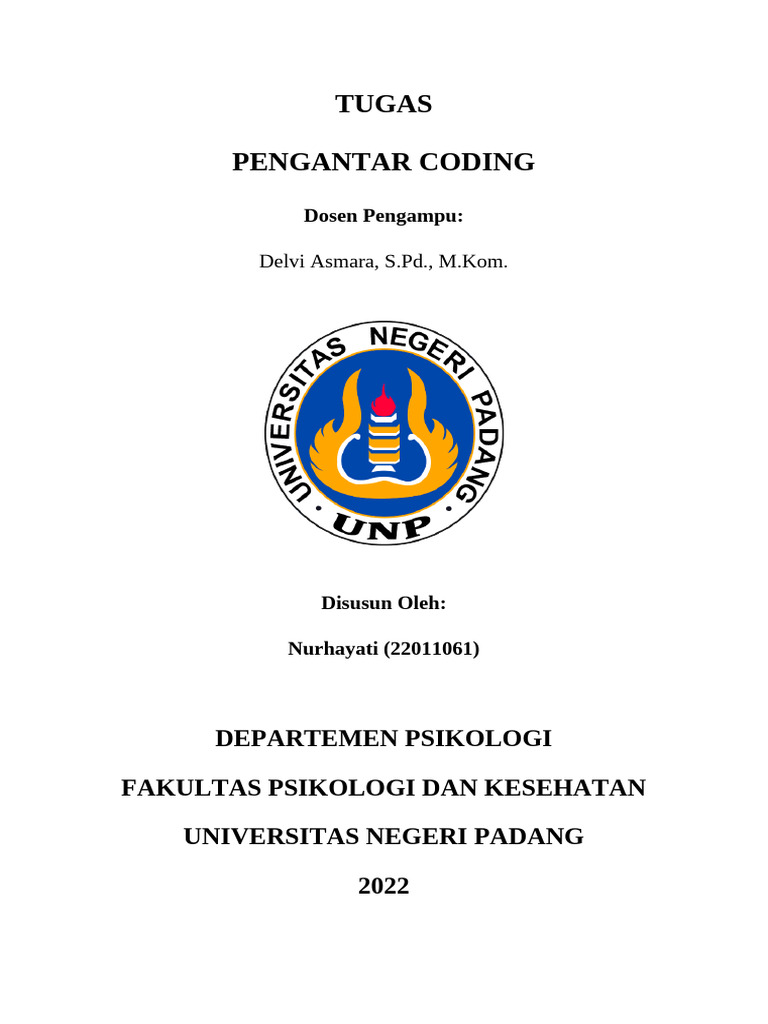 TUGAS

PENGANTAR CODING

Dosen Pengampu:

Delvi Asmara, S.Pd., M.Kom.

UNIVERSITAS NEGERI PADANG

UNP

Disusun Oleh:

Nurhayati (22011061)

DEPARTEMEN PSIKOLOGI

FAKULTAS PSIKOLOGI DAN KESEHATAN

UNIVERSITAS NEGERI PADANG

2022